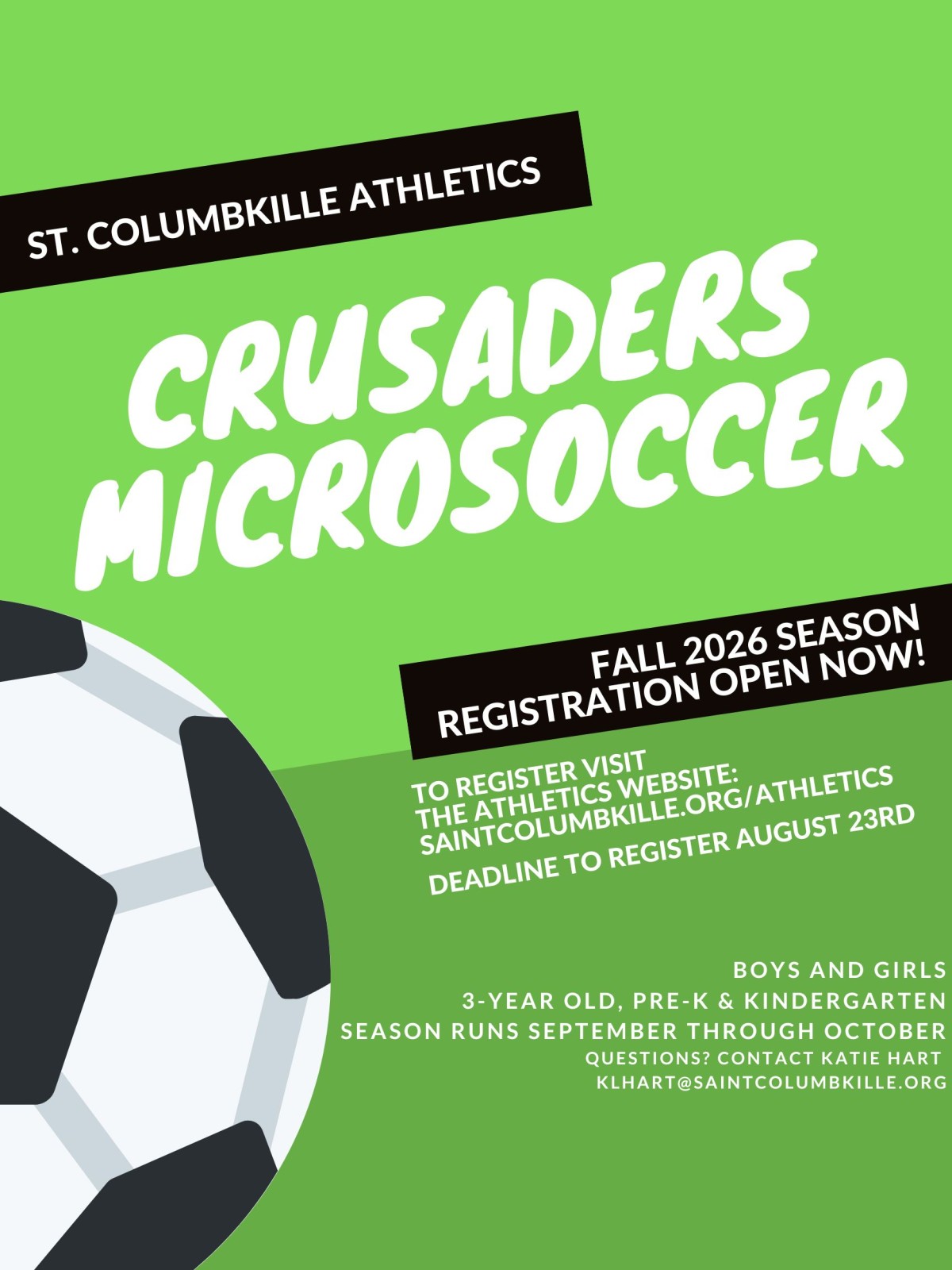 ST. COLUMBKILLE ATHLETICS

CRUSADERS MICROSOCCER

FALL 2026 SEASON
REGISTRATION OPEN NOW!

TO REGISTER VISIT
THE ATHLETICS WEBSITE:
SAINTCOLUMBKILLE.ORG/ATHLETICS

DEADLINE TO REGISTER AUGUST 23RD

BOYS AND GIRLS
3-YEAR OLD, PRE-K & KINDERGARTEN
SEASON RUNS SEPTEMBER THROUGH OCTOBER
QUESTIONS? CONTACT KATIE HART
KLHART@SAINTCOLUMBKILLE.ORG